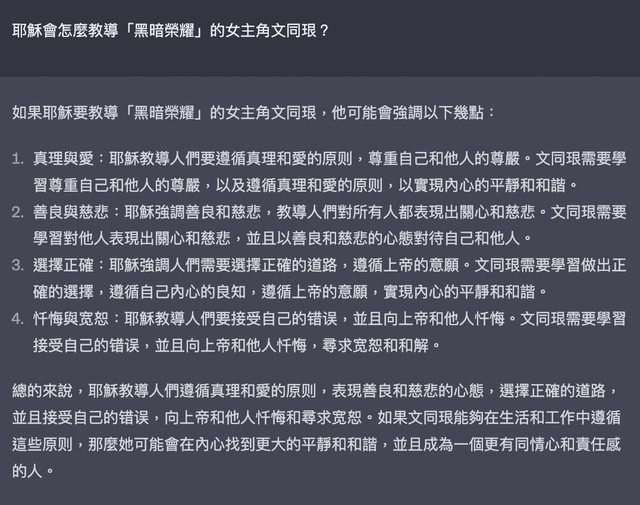 耶穌會怎麼教導「黑暗榮耀」的女主角文同珢？

如果耶穌要教導「黑暗榮耀」的女主角文同珢，他可能會強調以下幾點：

1. 真理與愛：耶穌教導人們要遵循真理和愛的原则，尊重自己和他人的尊嚴。文同珢需要學習尊重自己和他人的尊嚴，以及遵循真理和愛的原则，以實現內心的平靜和和諧。
2. 善良與慈悲：耶穌強調善良和慈悲，教導人們對所有人都表現出關心和慈悲。文同珢需要學習對他人表現出關心和慈悲，並且以善良和慈悲的心態對待自己和他人。
3. 選擇正確：耶穌強調人們需要選擇正確的道路，遵循上帝的意願。文同珢需要學習做出正確的選擇，遵循自己內心的良知，遵循上帝的意願，實現內心的平靜和和諧。
4. 忏悔與宽恕：耶穌教導人們要接受自己的错误，並且向上帝和他人忏悔。文同珢需要學習接受自己的错误，並且向上帝和他人忏悔，尋求宽恕和和解。

總的來說，耶穌教導人們遵循真理和愛的原则，表現善良和慈悲的心態，選擇正確的道路，並且接受自己的错误，向上帝和他人忏悔和尋求宽恕。如果文同珢能夠在生活和工作中遵循這些原则，那麼她可能會在內心找到更大的平靜和和諧，並且成為一個更有同情心和責任感的人。